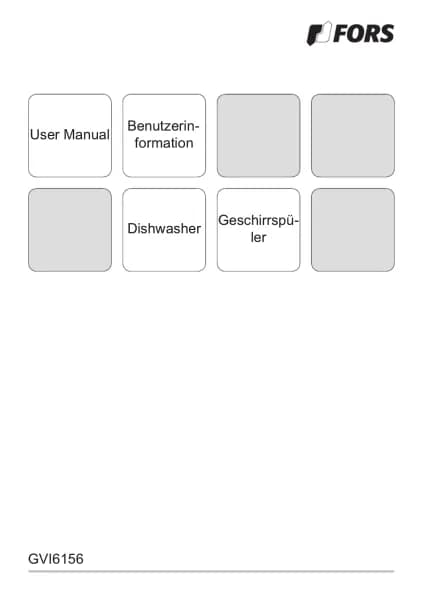 FORS

User Manual

Benutzerinformation

Dishwasher

Geschirrspüler

GVI6156